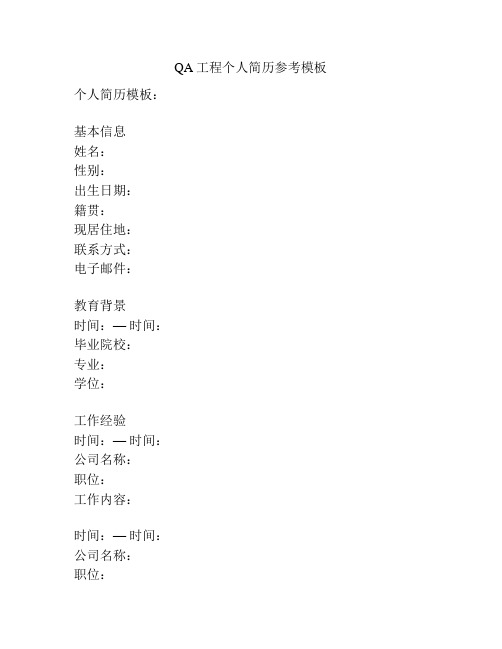 QA 工程个人简历参考模板

个人简历模板：

基本信息
姓名：
性别：
出生日期：
籍贯：
现居住地：
联系方式：
电子邮件：

教育背景
时间：— 时间：
毕业院校：
专业：
学位：

工作经验
时间：— 时间：
公司名称：
职位：
工作内容：

时间：— 时间：
公司名称：
职位：